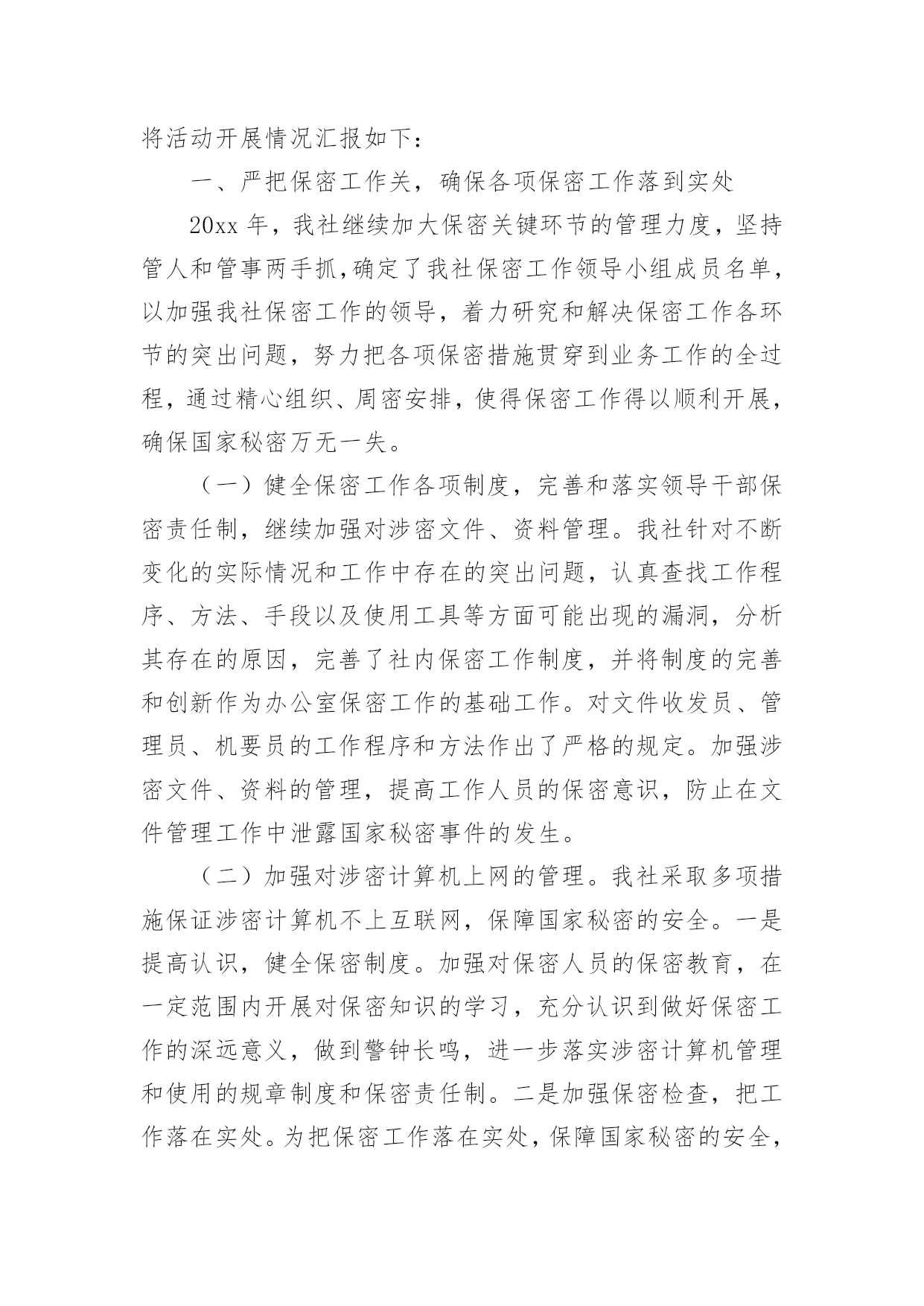 将活动开展情况汇报如下：

一、严把保密工作关，确保各项保密工作落到实处

20xx 年，我社继续加大保密关键环节的管理力度，坚持管人和管事两手抓，确定了我社保密工作领导小组成员名单，以加强我社保密工作的领导，着力研究和解决保密工作各环节的突出问题，努力把各项保密措施贯穿到业务工作的全过程，通过精心组织、周密安排，使得保密工作得以顺利开展，确保国家秘密万无一失。

（一）健全保密工作各项制度，完善和落实领导干部保密责任制，继续加强对涉密文件、资料管理。我社针对不断变化的实际情况和工作中存在的突出问题，认真查找工作程序、方法、手段以及使用工具等方面可能出现的漏洞，分析其存在的原因，完善了社内保密工作制度，并将制度的完善和创新作为办公室保密工作的基础工作。对文件收发员、管理员、机要员的工作程序和方法作出了严格的规定。加强涉密文件、资料的管理，提高工作人员的保密意识，防止在文件管理工作中泄露国家秘密事件的发生。

（二）加强对涉密计算机上网的管理。我社采取多项措施保证涉密计算机不上互联网，保障国家秘密的安全。一是提高认识，健全保密制度。加强对保密人员的保密教育，在一定范围内开展对保密知识的学习，充分认识到做好保密工作的深远意义，做到警钟长鸣，进一步落实涉密计算机管理和使用的规章制度和保密责任制。二是加强保密检查，把工作落在实处。为把保密工作落在实处，保障国家秘密的安全，